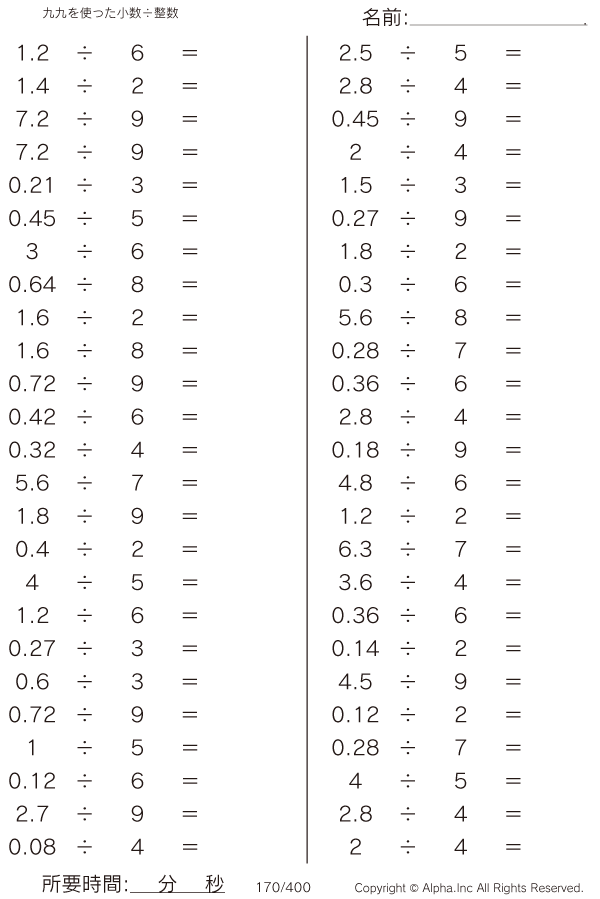 九九を使った小数÷整数

名前:

$1.2 \div 6 =$
$1.4 \div 2 =$
$7.2 \div 9 =$
$7.2 \div 9 =$
$0.21 \div 3 =$
$0.45 \div 5 =$
$3 \div 6 =$
$0.64 \div 8 =$
$1.6 \div 2 =$
$1.6 \div 8 =$
$0.72 \div 9 =$
$0.42 \div 6 =$
$0.32 \div 4 =$
$5.6 \div 7 =$
$1.8 \div 9 =$
$0.4 \div 2 =$
$4 \div 5 =$
$1.2 \div 6 =$
$0.27 \div 3 =$
$0.6 \div 3 =$
$0.72 \div 9 =$
$1 \div 5 =$
$0.12 \div 6 =$
$2.7 \div 9 =$
$0.08 \div 4 =$

$2.5 \div 5 =$
$2.8 \div 4 =$
$0.45 \div 9 =$
$2 \div 4 =$
$1.5 \div 3 =$
$0.27 \div 9 =$
$1.8 \div 2 =$
$0.3 \div 6 =$
$5.6 \div 8 =$
$0.28 \div 7 =$
$0.36 \div 6 =$
$2.8 \div 4 =$
$0.18 \div 9 =$
$4.8 \div 6 =$
$1.2 \div 2 =$
$6.3 \div 7 =$
$3.6 \div 4 =$
$0.36 \div 6 =$
$0.14 \div 2 =$
$4.5 \div 9 =$
$0.12 \div 2 =$
$0.28 \div 7 =$
$4 \div 5 =$
$2.8 \div 4 =$
$2 \div 4 =$

所要時間: 分 秒 170/400 Copyright © Alpha.Inc All Rights Reserved.